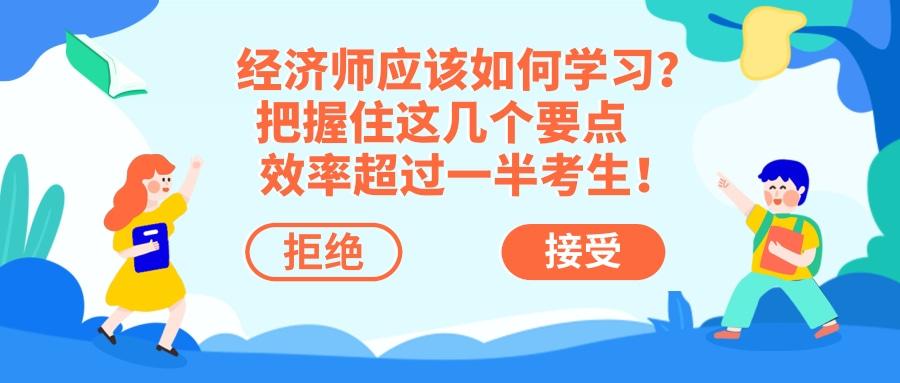 经济师应该如何学习？
把握住这几个要点
效率超过一半考生！

拒绝

接受